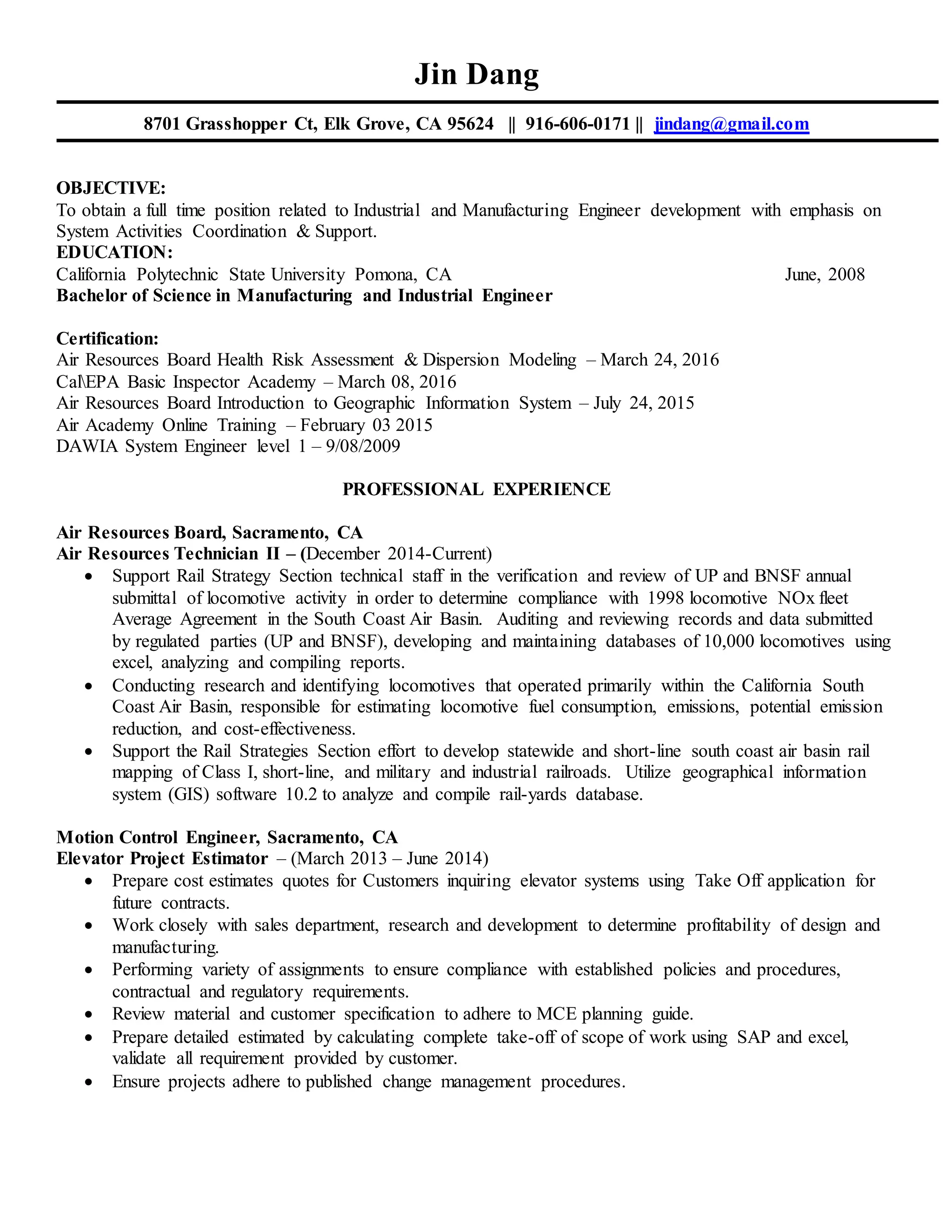 Jin Dang

8701 Grasshopper Ct, Elk Grove, CA 95624 || 916-606-0171 || jindang@gmail.com

OBJECTIVE:
To obtain a full time position related to Industrial and Manufacturing Engineer development with emphasis on System Activities Coordination & Support.
EDUCATION:
California Polytechnic State University Pomona, CA June, 2008
Bachelor of Science in Manufacturing and Industrial Engineer

Certification:
Air Resources Board Health Risk Assessment & Dispersion Modeling – March 24, 2016
Cal\EPA Basic Inspector Academy – March 08, 2016
Air Resources Board Introduction to Geographic Information System – July 24, 2015
Air Academy Online Training – February 03 2015
DAWIA System Engineer level 1 – 9/08/2009

PROFESSIONAL EXPERIENCE

Air Resources Board, Sacramento, CA
Air Resources Technician II – (December 2014-Current)
• Support Rail Strategy Section technical staff in the verification and review of UP and BNSF annual submittal of locomotive activity in order to determine compliance with 1998 locomotive NOx fleet Average Agreement in the South Coast Air Basin. Auditing and reviewing records and data submitted by regulated parties (UP and BNSF), developing and maintaining databases of 10,000 locomotives using excel, analyzing and compiling reports.
• Conducting research and identifying locomotives that operated primarily within the California South Coast Air Basin, responsible for estimating locomotive fuel consumption, emissions, potential emission reduction, and cost-effectiveness.
• Support the Rail Strategies Section effort to develop statewide and short-line south coast air basin rail mapping of Class I, short-line, and military and industrial railroads. Utilize geographical information system (GIS) software 10.2 to analyze and compile rail-yards database.

Motion Control Engineer, Sacramento, CA
Elevator Project Estimator – (March 2013 – June 2014)
• Prepare cost estimates quotes for Customers inquiring elevator systems using Take Off application for future contracts.
• Work closely with sales department, research and development to determine profitability of design and manufacturing.
• Performing variety of assignments to ensure compliance with established policies and procedures, contractual and regulatory requirements.
• Review material and customer specification to adhere to MCE planning guide.
• Prepare detailed estimated by calculating complete take-off of scope of work using SAP and excel, validate all requirement provided by customer.
• Ensure projects adhere to published change management procedures.